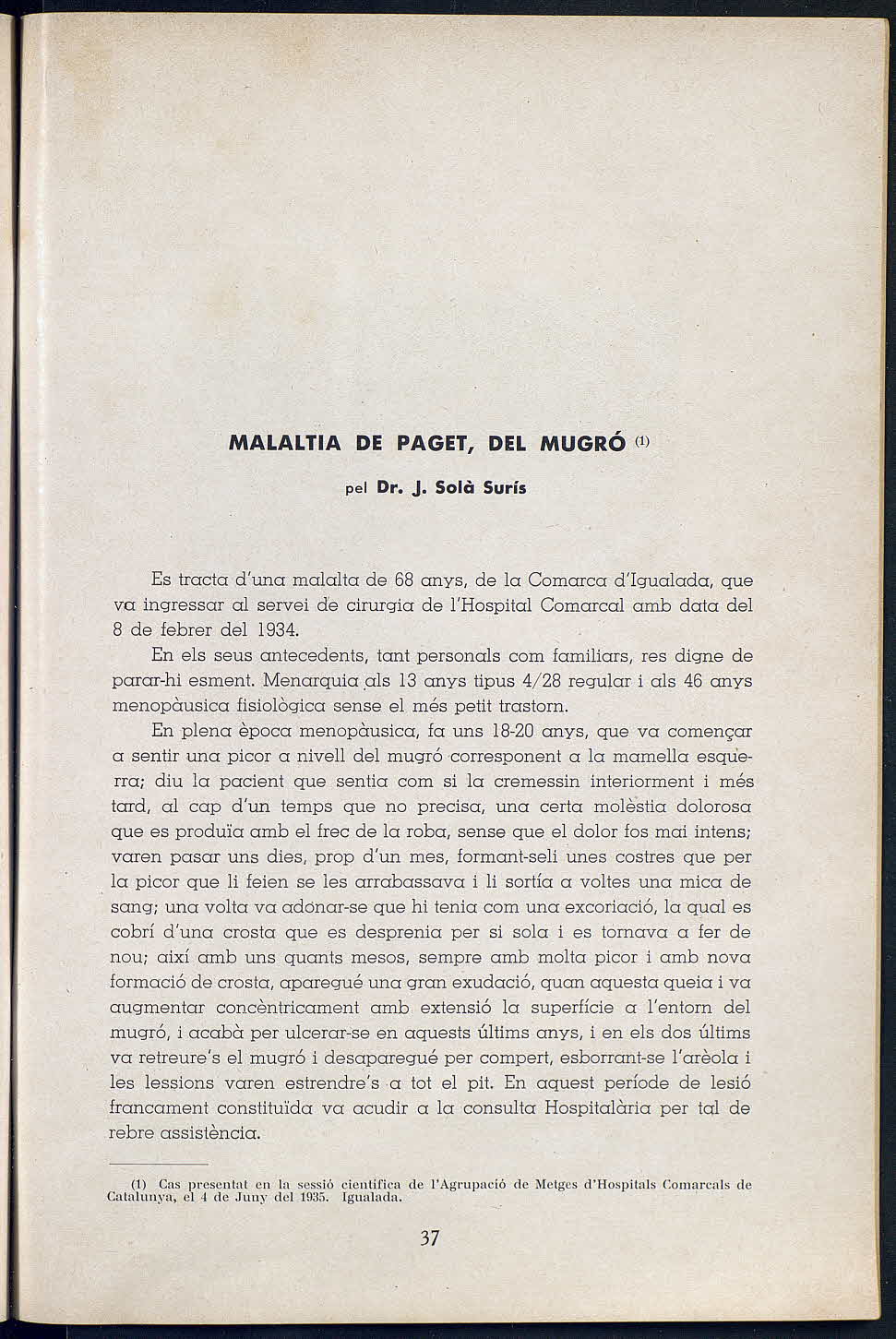 MALALTIA DE PAGET, DEL MUGRÓ (1)

pel Dr. J. Solà Surís

Es tracta d'una malalta de 68 anys, de la Comarca d'Igualada, que va ingressar al servei de cirurgia de l'Hospital Comarcal amb data del 8 de febrer del 1934.

En els seus antecedents, tant personals com familiars, res digne de parar-hi esment. Menarquia als 13 anys tipus 4/28 regular i als 46 anys menopàusica fisiològica sense el més petit trastorn.

En plena època menopàusica, fa uns 18-20 anys, que va començar a sentir una picor a nivell del mugró corresponent a la mamella esquerra; diu la pacient que sentia com si la cremessin interiorment i més tard, al cap d'un temps que no precisa, una certa molèstia dolorosa que es produïa amb el frec de la roba, sense que el dolor fos mai intens; varen pasar uns dies, prop d'un mes, formant-seli unes costres que per la picor que li feien se les arrabassava i li sortía a voltes una mica de sang; una volta va adonar-se que hi tenia com una excoriació, la qual es cobrí d'una crosta que es desprenia per si sola i es tornava a fer de nou; així amb uns quants mesos, sempre amb molta picor i amb nova formació de crosta, aparegué una gran exudació, quan aquesta queia i va augmentar concèntricament amb extensió la superfície a l'entorn del mugró, i acabà per ulcerar-se en aquests últims anys, i en els dos últims va retreure's el mugró i desaparegué per compert, esborrant-se l'arèola i les lessions varen estrendre's a tot el pit. En aquest període de lesió francament constituïda va acudir a la consulta Hospitalària per tal de rebre assistència.

(1) Cas presentat en la sessió científica de l'Agrupació de Metges d'Hospitals Comarcals de Catalunya, el 4 de Juny del 1935. Igualada.

37